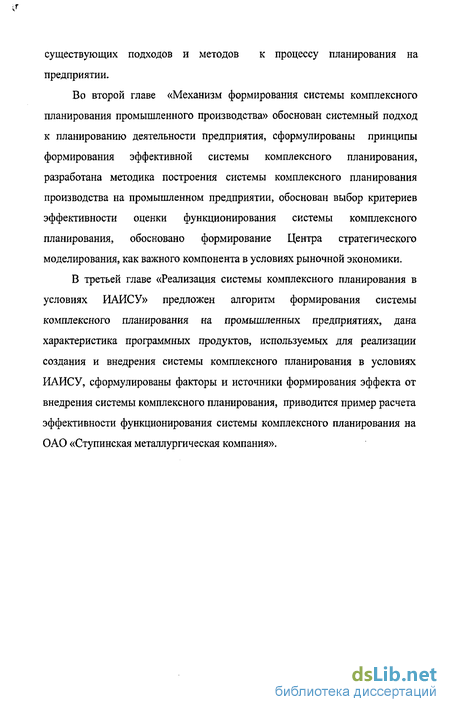 существующих подходов и методов к процессу планирования на предприятии.

Во второй главе «Механизм формирования системы комплексного планирования промышленного производства» обоснован системный подход к планированию деятельности предприятия, сформулированы принципы формирования эффективной системы комплексного планирования, разработана методика построения системы комплексного планирования производства на промышленном предприятии, обоснован выбор критериев эффективности оценки функционирования системы комплексного планирования, обосновано формирование Центра стратегического моделирования, как важного компонента в условиях рыночной экономики.

В третьей главе «Реализация системы комплексного планирования в условиях ИАИСУ» предложен алгоритм формирования системы комплексного планирования на промышленных предприятиях, дана характеристика программных продуктов, используемых для реализации создания и внедрения системы комплексного планирования в условиях ИАИСУ, сформулированы факторы и источники формирования эффекта от внедрения системы комплексного планирования, приводится пример расчета эффективности функционирования системы комплексного планирования на ОАО «Ступинская металлургическая компания».

dsLib.net
библиотека диссертаций